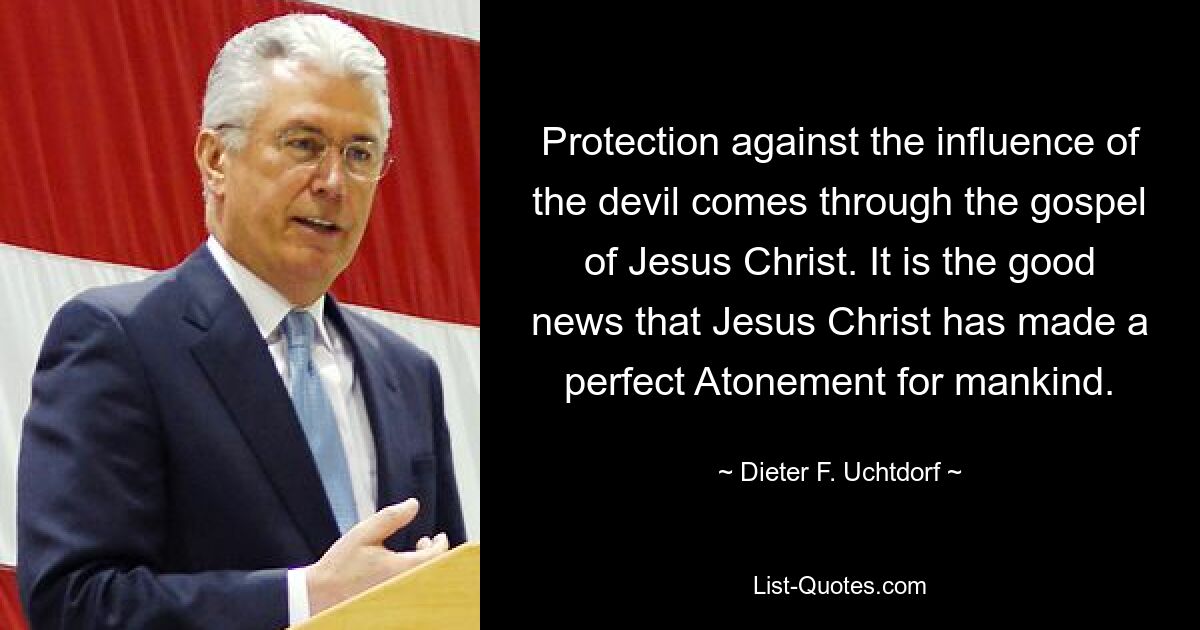 Protection against the influence of the devil comes through the gospel of Jesus Christ. It is the good news that Jesus Christ has made a perfect Atonement for mankind.

~ Dieter F. Uchtdorf ~

List-Quotes.com